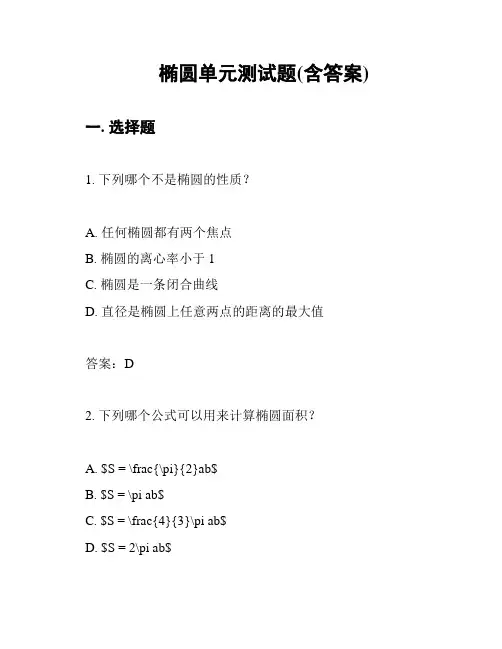 椭圆单元测试题(含答案)

一. 选择题

1. 下列哪个不是椭圆的性质？

A. 任何椭圆都有两个焦点
B. 椭圆的离心率小于 1
C. 椭圆是一条闭合曲线
D. 直径是椭圆上任意两点的距离的最大值

答案：D

2. 下列哪个公式可以用来计算椭圆面积？

A. \$S = \frac{\pi}{2}ab\$
B. \$S = \pi ab\$
C. \$S = \frac{4}{3}\pi ab\$
D. \$S = 2\pi ab\$